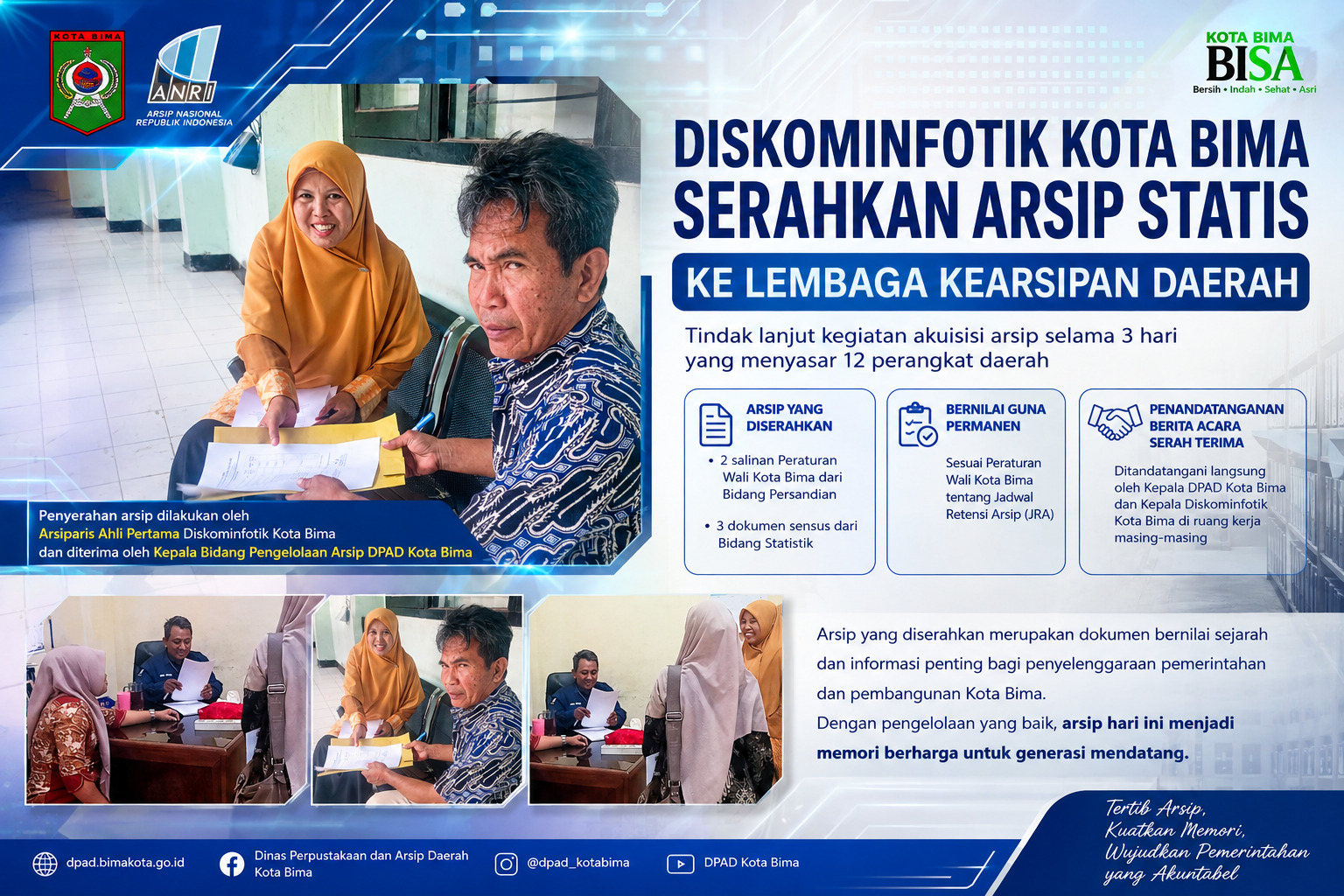 KOTA BIMA

ANRI
ARSIP NASIONAL
REPUBLIK INDONESIA

KOTA BIMA
BISA
Bersih • Indah • Sehat • Asri

DISKOMINFOTIK KOTA BIMA SERAHKAN ARSIP STATIS

KE LEMBAGA KEARSIPAN DAERAH

Tindak lanjut kegiatan akuisisi arsip selama 3 hari yang menyasar 12 perangkat daerah

ARSIP YANG DISERAHKAN
• 2 salinan Peraturan Wali Kota Bima dari Bidang Persandian
• 3 dokumen sensus dari Bidang Statistik

BERNILAI GUNA PERMANEN
Sesuai Peraturan Wali Kota Bima tentang Jadwal Retensi Arsip (JRA)

PENANDATANGANAN BERITA ACARA SERAH TERIMA
Ditandatangani langsung oleh Kepala DPAD Kota Bima dan Kepala Diskominfotik Kota Bima di ruang kerja masing-masing

Penyerahan arsip dilakukan oleh Arsiparis Ahli Pertama Diskominfotik Kota Bima dan diterima oleh Kepala Bidang Pengelolaan Arsip DPAD Kota Bima

Arsip yang diserahkan merupakan dokumen bernilai sejarah dan informasi penting bagi penyelenggaraan pemerintahan dan pembangunan Kota Bima.
Dengan pengelolaan yang baik, arsip hari ini menjadi memori berharga untuk generasi mendatang.

Tertib Arsip,
Kuatkan Memori,
Wujudkan Pemerintahan yang Akuntabel

dpad.bimakota.go.id
Dinas Perpustakaan dan Arsip Daerah Kota Bima
@dpad_kotabima
DPAD Kota Bima